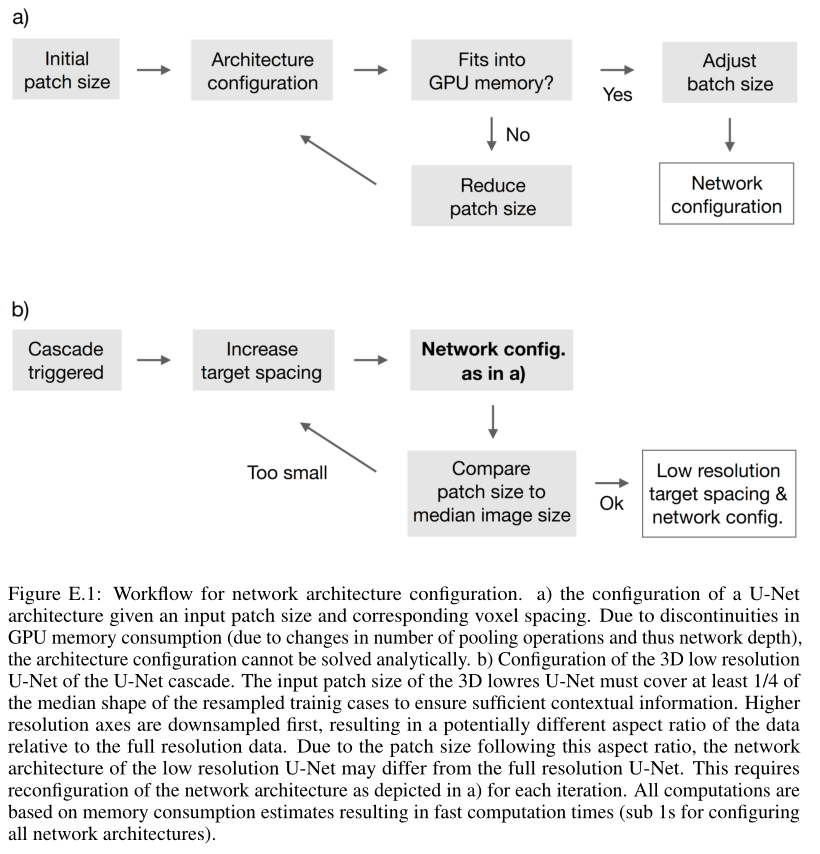 a)

Initial patch size

Architecture configuration

Fits into GPU memory?

Yes

Adjust batch size

No

Reduce patch size

Network configuration

b)

Cascade triggered

Increase target spacing

Network config. as in a)

Too small

Compare patch size to median image size

Ok

Low resolution target spacing & network config.

Figure E.1: Workflow for network architecture configuration. a) the configuration of a U-Net architecture given an input patch size and corresponding voxel spacing. Due to discontinuities in GPU memory consumption (due to changes in number of pooling operations and thus network depth), the architecture configuration cannot be solved analytically. b) Configuration of the 3D low resolution U-Net of the U-Net cascade. The input patch size of the 3D lowres U-Net must cover at least 1/4 of the median shape of the resampled trainig cases to ensure sufficient contextual information. Higher resolution axes are downsampled first, resulting in a potentially different aspect ratio of the data relative to the full resolution data. Due to the patch size following this aspect ratio, the network architecture of the low resolution U-Net may differ from the full resolution U-Net. This requires reconfiguration of the network architecture as depicted in a) for each iteration. All computations are based on memory consumption estimates resulting in fast computation times (sub 1s for configuring all network architectures).